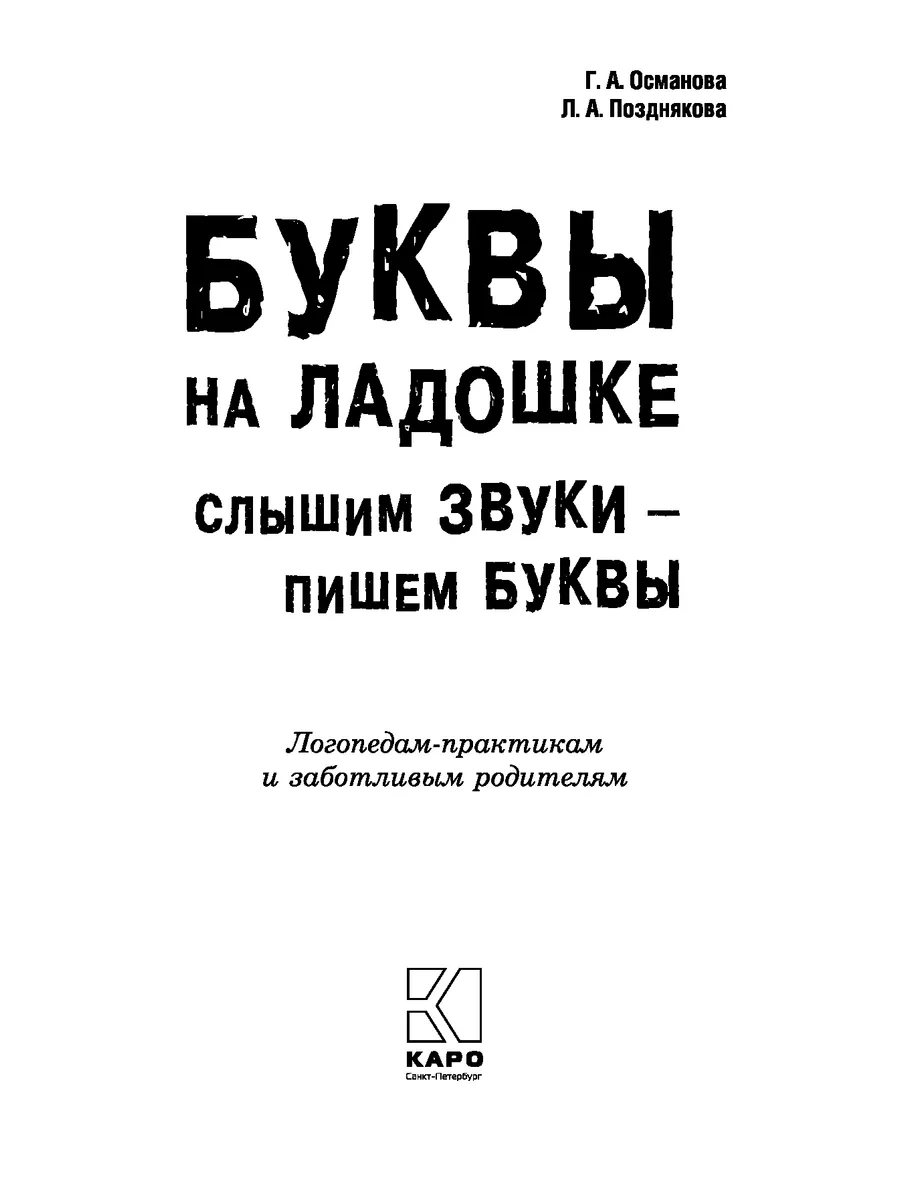 Г. А. Османова
Л. А. Позднякова

БУКВЫ
НА ЛАДОШКЕ

СЛЫШИМ ЗВУКИ –
ПИШЕМ БУКВЫ

Логопедам-практикам
и заботливым родителям

КАРО
Санкт-Петербург